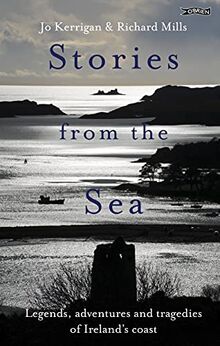 O'BRIEN

Jo Kerrigan & Richard Mills

Stories from the Sea

Legends, adventures and tragedies of Ireland's coast